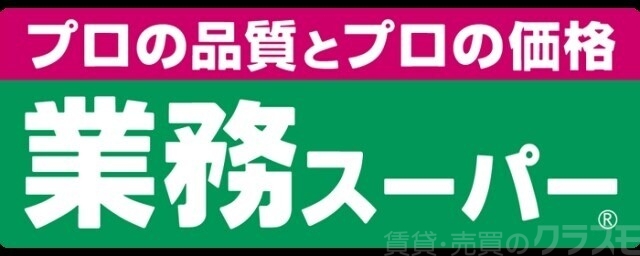 プロの品質とプロの価格
業務スーパー®
賃貸・売買のクラスモ